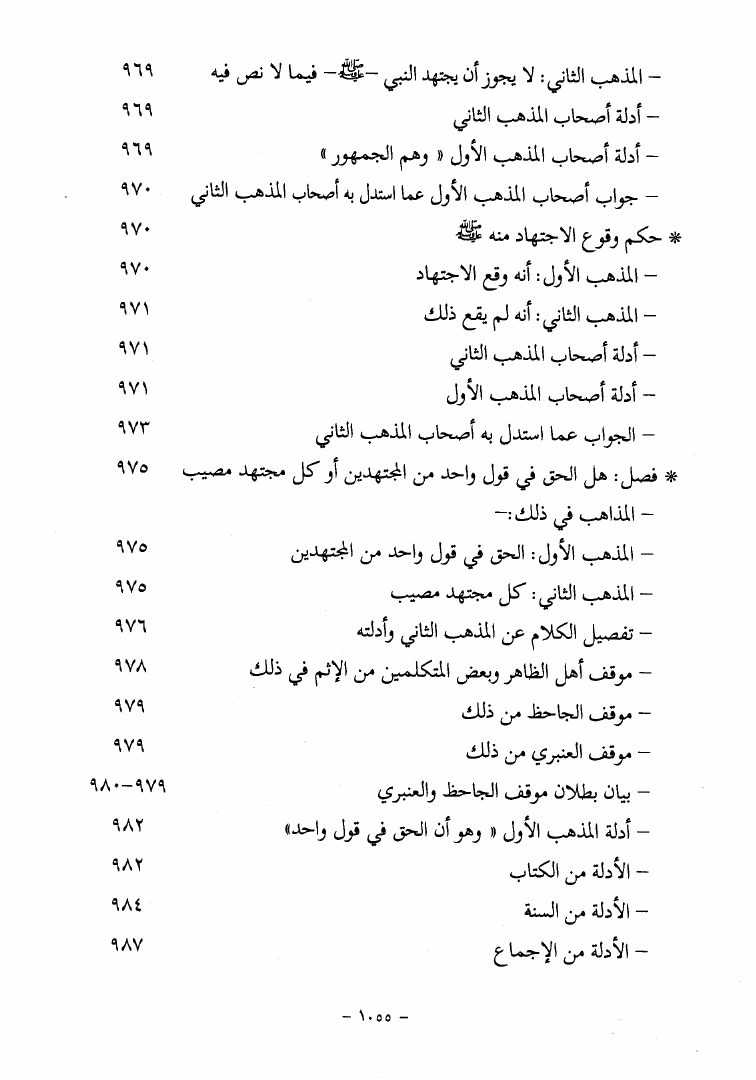 – المذهب الثاني: لا يجوز أن يجتهد النبي –ﷺ– فيما لا نص فيه ٩٦٩
– أدلة أصحاب المذهب الثاني ٩٦٩
– أدلة أصحاب المذهب الأول « وهم الجمهور » ٩٦٩
– جواب أصحاب المذهب الأول عما استدل به أصحاب المذهب الثاني ٩٧٠
* حكم وقوع الاجتهاد منه ﷺ ٩٧٠
– المذهب الأول: أنه وقع الاجتهاد ٩٧٠
– المذهب الثاني: أنه لم يقع ذلك ٩٧١
– أدلة أصحاب المذهب الثاني ٩٧١
– أدلة أصحاب المذهب الأول ٩٧١
– الجواب عما استدل به أصحاب المذهب الثاني ٩٧٣
* فصل: هل الحق في قول واحد من المجتهدين أو كل مجتهد مصيب ٩٧٥
– المذاهب في ذلك:–
– المذهب الأول: الحق في قول واحد من المجتهدين ٩٧٥
– المذهب الثاني: كل مجتهد مصيب ٩٧٥
– تفصيل الكلام عن المذهب الثاني وأدلته ٩٧٦
– موقف أهل الظاهر وبعض المتكلمين من الإثم في ذلك ٩٧٨
– موقف الجاحظ من ذلك ٩٧٩
– موقف العنبري من ذلك ٩٧٩
– بيان بطلان موقف الجاحظ والعنبري ٩٧٩–٩٨٠
– أدلة المذهب الأول « وهو أن الحق في قول واحد» ٩٨٢
– الأدلة من الكتاب ٩٨٢
– الأدلة من السنة ٩٨٤
– الأدلة من الإجماع ٩٨٧

– ١٠٥٥ –